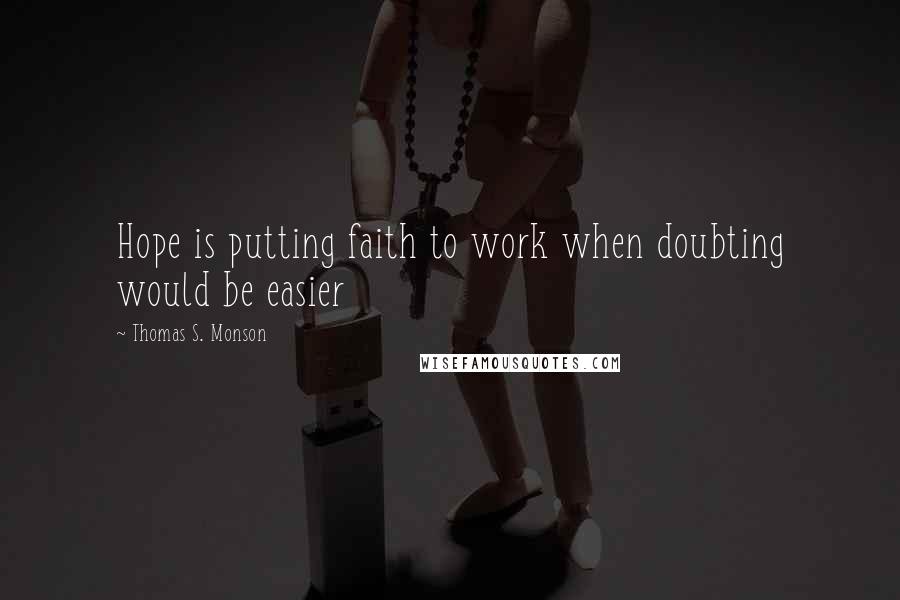 Hope is putting faith to work when doubting would be easier

~ Thomas S. Monson

WISEFAMOUSQUOTES.COM